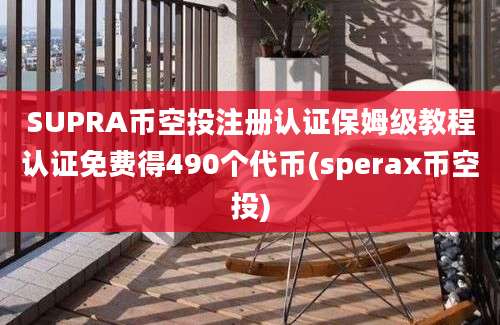 SUPRA币空投注册认证保姆级教程认证免费得490个代币(sperax币空投)